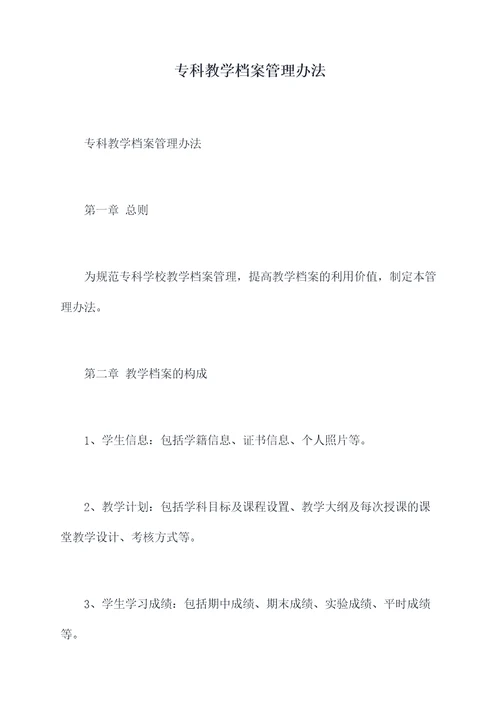 专科教学档案管理办法

专科教学档案管理办法

第一章 总则

为规范专科学校教学档案管理，提高教学档案的利用价值，制定本管理办法。

第二章 教学档案的构成

1、学生信息：包括学籍信息、证书信息、个人照片等。

2、教学计划：包括学科目标及课程设置、教学大纲及每次授课的课堂教学设计、考核方式等。

3、学生学习成绩：包括期中成绩、期末成绩、实验成绩、平时成绩等。